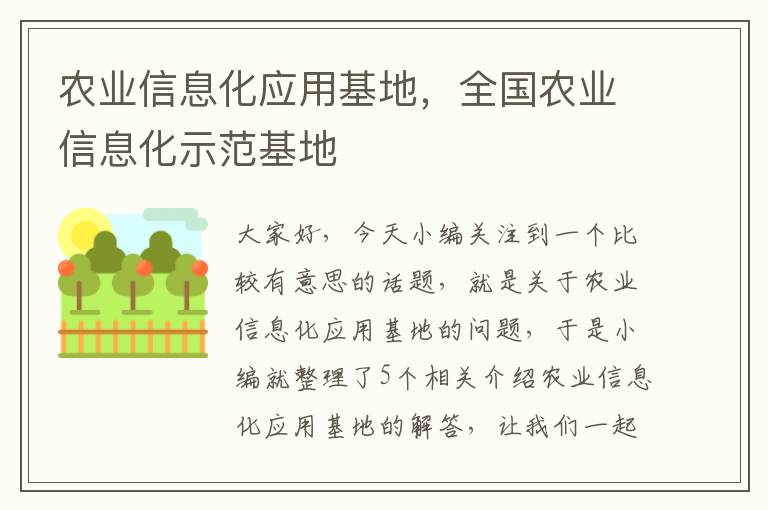 农业信息化应用基地，全国农业信息化示范基地

大家好，今天小编关注到一个比较有意思的话题，就是关于农业信息化应用基地的问题，于是小编就整理了5个相关介绍农业信息化应用基地的解答，让我们一起